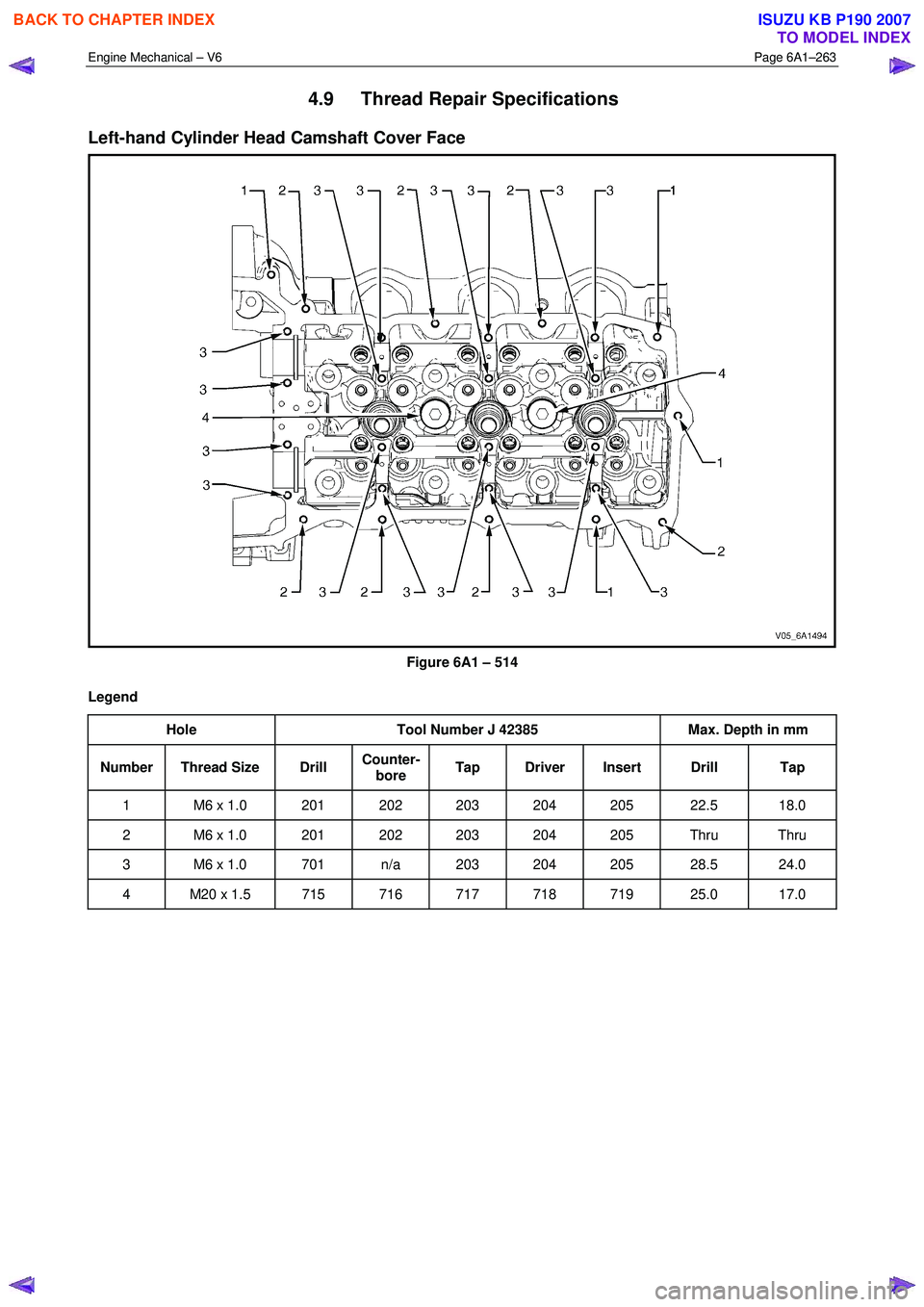 BACK TO CHAPTER INDEX

ISUZU KB P190 2007
TO MODEL INDEX

Engine Mechanical – V6

Page 6A1–263

4.9 Thread Repair Specifications

Left-hand Cylinder Head Camshaft Cover Face

1 2 3 3 2 3 3 2 3 3 1

3
3
4
3
3

4
1
2

2 3 2 3 3 2 3 3 1 3

V05_6A1494

Figure 6A1 – 514

Legend

| Hole | | Tool Number J 42385 | | | | | Max. Depth in mm | |
|---|---|---|---|---|---|---|---|---|
| Number | Thread Size | Drill | Counter-bore | Tap | Driver | Insert | Drill | Tap |
| 1 | M6 x 1.0 | 201 | 202 | 203 | 204 | 205 | 22.5 | 18.0 |
| 2 | M6 x 1.0 | 201 | 202 | 203 | 204 | 205 | Thru | Thru |
| 3 | M6 x 1.0 | 701 | n/a | 203 | 204 | 205 | 28.5 | 24.0 |
| 4 | M20 x 1.5 | 715 | 716 | 717 | 718 | 719 | 25.0 | 17.0 |

carmanualsonline.info